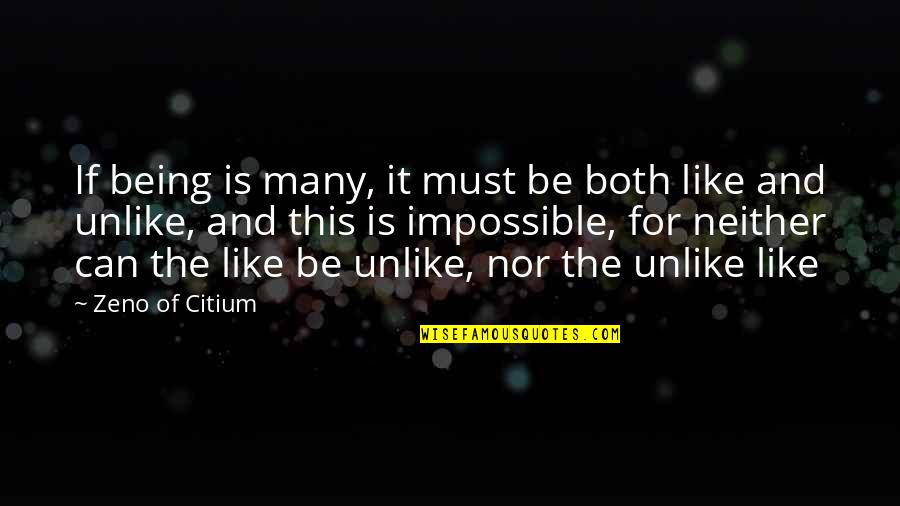 If being is many, it must be both like and unlike, and this is impossible, for neither can the like be unlike, nor the unlike like

~ Zeno of Citium

WISEFAMOUSQUOTES.COM